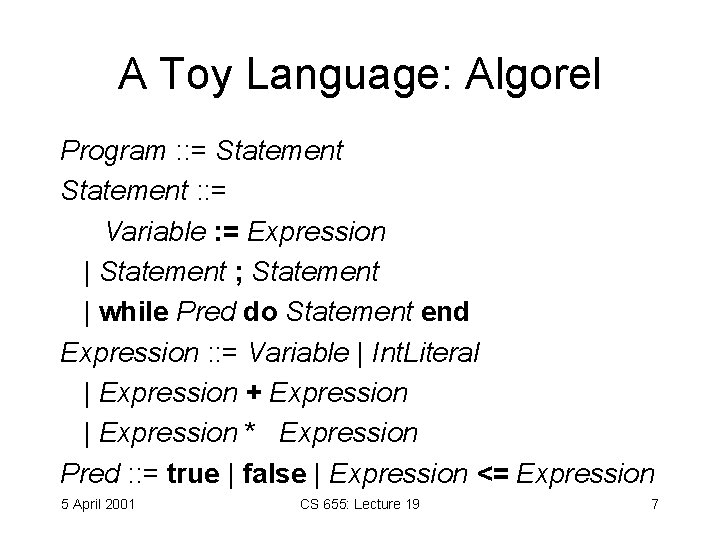 A Toy Language: Algorel

Program ::= Statement

Statement ::=

Variable := Expression

| Statement ; Statement

| while Pred do Statement end

Expression ::= Variable | IntLiteral

| Expression + Expression

| Expression * Expression

Pred ::= true | false | Expression <= Expression

5 April 2001

CS 655: Lecture 19

7